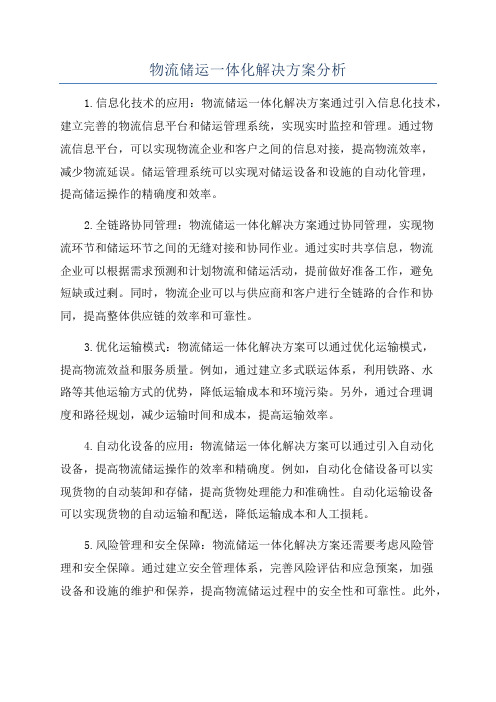 物流储运一体化解决方案分析

1.信息化技术的应用：物流储运一体化解决方案通过引入信息化技术，建立完善的物流信息平台和储运管理系统，实现实时监控和管理。通过物流信息平台，可以实现物流企业和客户之间的信息对接，提高物流效率，减少物流延误。储运管理系统可以实现对储运设备和设施的自动化管理，提高储运操作的精确度和效率。

2.全链路协同管理：物流储运一体化解决方案通过协同管理，实现物流环节和储运环节之间的无缝对接和协同作业。通过实时共享信息，物流企业可以根据需求预测和计划物流和储运活动，提前做好准备工作，避免短缺或过剩。同时，物流企业可以与供应商和客户进行全链路的合作和协同，提高整体供应链的效率和可靠性。

3.优化运输模式：物流储运一体化解决方案可以通过优化运输模式，提高物流效益和服务质量。例如，通过建立多式联运体系，利用铁路、水路等其他运输方式的优势，降低运输成本和环境污染。另外，通过合理调度和路径规划，减少运输时间和成本，提高运输效率。

4.自动化设备的应用：物流储运一体化解决方案可以通过引入自动化设备，提高物流储运操作的效率和精确度。例如，自动化仓储设备可以实现货物的自动装卸和存储，提高货物处理能力和准确性。自动化运输设备可以实现货物的自动运输和配送，降低运输成本和人工损耗。

5.风险管理和安全保障：物流储运一体化解决方案还需要考虑风险管理和安全保障。通过建立安全管理体系，完善风险评估和应急预案，加强设备和设施的维护和保养，提高物流储运过程中的安全性和可靠性。此外，